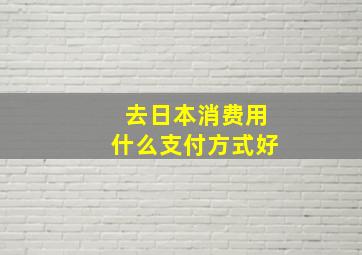 去日本消费用
什么支付方式好